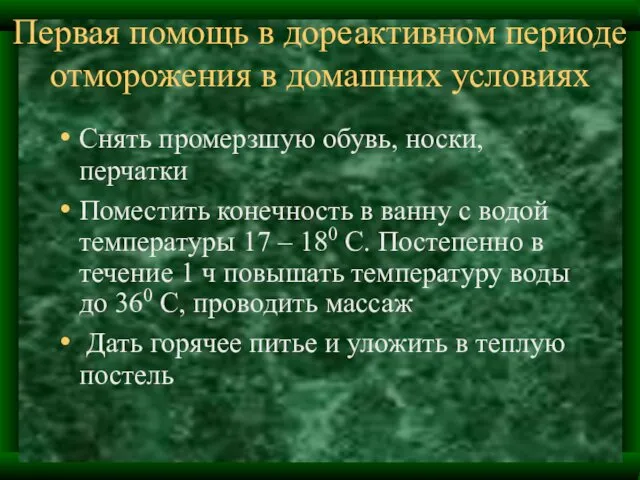 Первая помощь в дореактивном периоде отморожения в домашних условиях

• Снять промерзшую обувь, носки, перчатки

• Поместить конечность в ванну с водой температуры 17 – $18^0$ С. Постепенно в течение 1 ч повышать температуру воды до $36^0$ С, проводить массаж

• Дать горячее питье и уложить в теплую постель